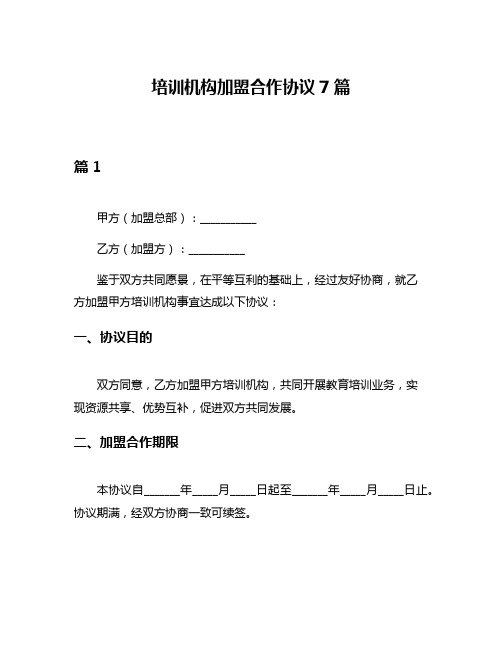 培训机构加盟合作协议 7 篇

篇 1

甲方（加盟总部）：__________

乙方（加盟方）：__________

鉴于双方共同愿景，在平等互利的基础上，经过友好协商，就乙方加盟甲方培训机构事宜达成以下协议：

一、协议目的

双方同意，乙方加盟甲方培训机构，共同开展教育培训业务，实现资源共享、优势互补，促进双方共同发展。

二、加盟合作期限

本协议自______年____月____日起至______年____月____日止。协议期满，经双方协商一致可续签。